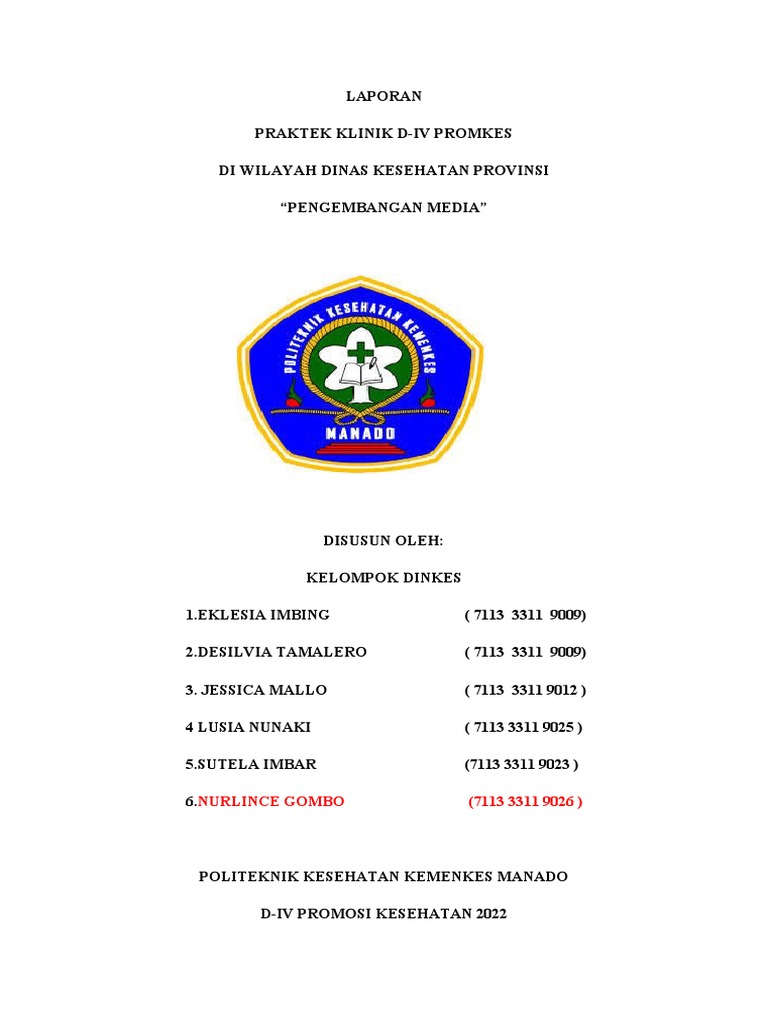 LAPORAN

PRAKTEK KLINIK D-IV PROMKES

DI WILAYAH DINAS KESEHATAN PROVINSI

“PENGEMBANGAN MEDIA”

POLITEKNIK KESEHATAN KEMENKES

MANADO

DISUSUN OLEH:

KELOMPOK DINKES

1.EKLESIA IMBING ( 7113 3311 9009)

2.DESILVIA TAMALERO ( 7113 3311 9009)

3. JESSICA MALLO ( 7113 3311 9012 )

4 LUSIA NUNAKI ( 7113 3311 9025 )

5.SUTELA IMBAR (7113 3311 9023 )

6.NURLINCE GOMBO (7113 3311 9026 )

POLITEKNIK KESEHATAN KEMENKES MANADO

D-IV PROMOSI KESEHATAN 2022